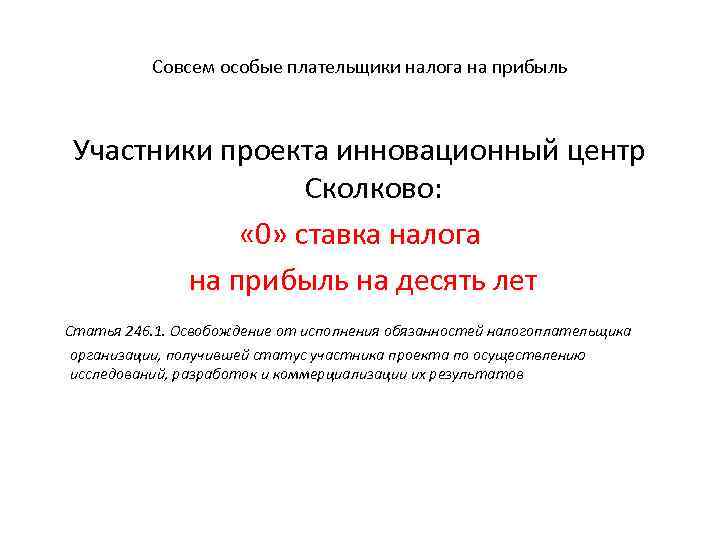 Совсем особые плательщики налога на прибыль

Участники проекта инновационный центр Сколково:

«0» ставка налога

на прибыль на десять лет

Статья 246.1. Освобождение от исполнения обязанностей налогоплательщика организации, получившей статус участника проекта по осуществлению исследований, разработок и коммерциализации их результатов